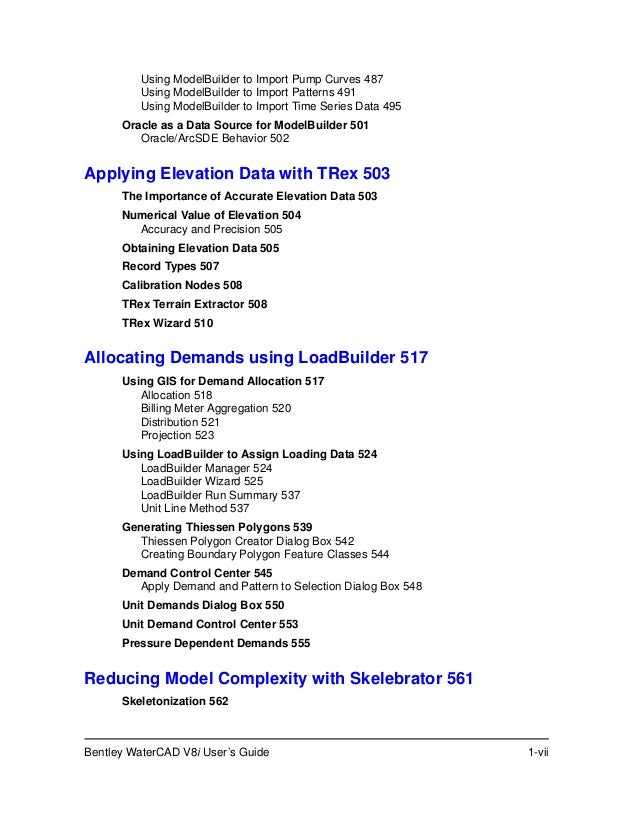 Using ModelBuilder to Import Pump Curves 487
Using ModelBuilder to Import Patterns 491
Using ModelBuilder to Import Time Series Data 495

Oracle as a Data Source for ModelBuilder 501
Oracle/ArcSDE Behavior 502

Applying Elevation Data with TRex 503

The Importance of Accurate Elevation Data 503

Numerical Value of Elevation 504
Accuracy and Precision 505

Obtaining Elevation Data 505

Record Types 507

Calibration Nodes 508

TRex Terrain Extractor 508

TRex Wizard 510

Allocating Demands using LoadBuilder 517

Using GIS for Demand Allocation 517
Allocation 518
Billing Meter Aggregation 520
Distribution 521
Projection 523

Using LoadBuilder to Assign Loading Data 524
LoadBuilder Manager 524
LoadBuilder Wizard 525
LoadBuilder Run Summary 537
Unit Line Method 537

Generating Thiessen Polygons 539
Thiessen Polygon Creator Dialog Box 542
Creating Boundary Polygon Feature Classes 544

Demand Control Center 545
Apply Demand and Pattern to Selection Dialog Box 548

Unit Demands Dialog Box 550

Unit Demand Control Center 553

Pressure Dependent Demands 555

Reducing Model Complexity with Skelebrator 561

Skeletonization 562

Bentley WaterCAD V8i User's Guide 1-vii